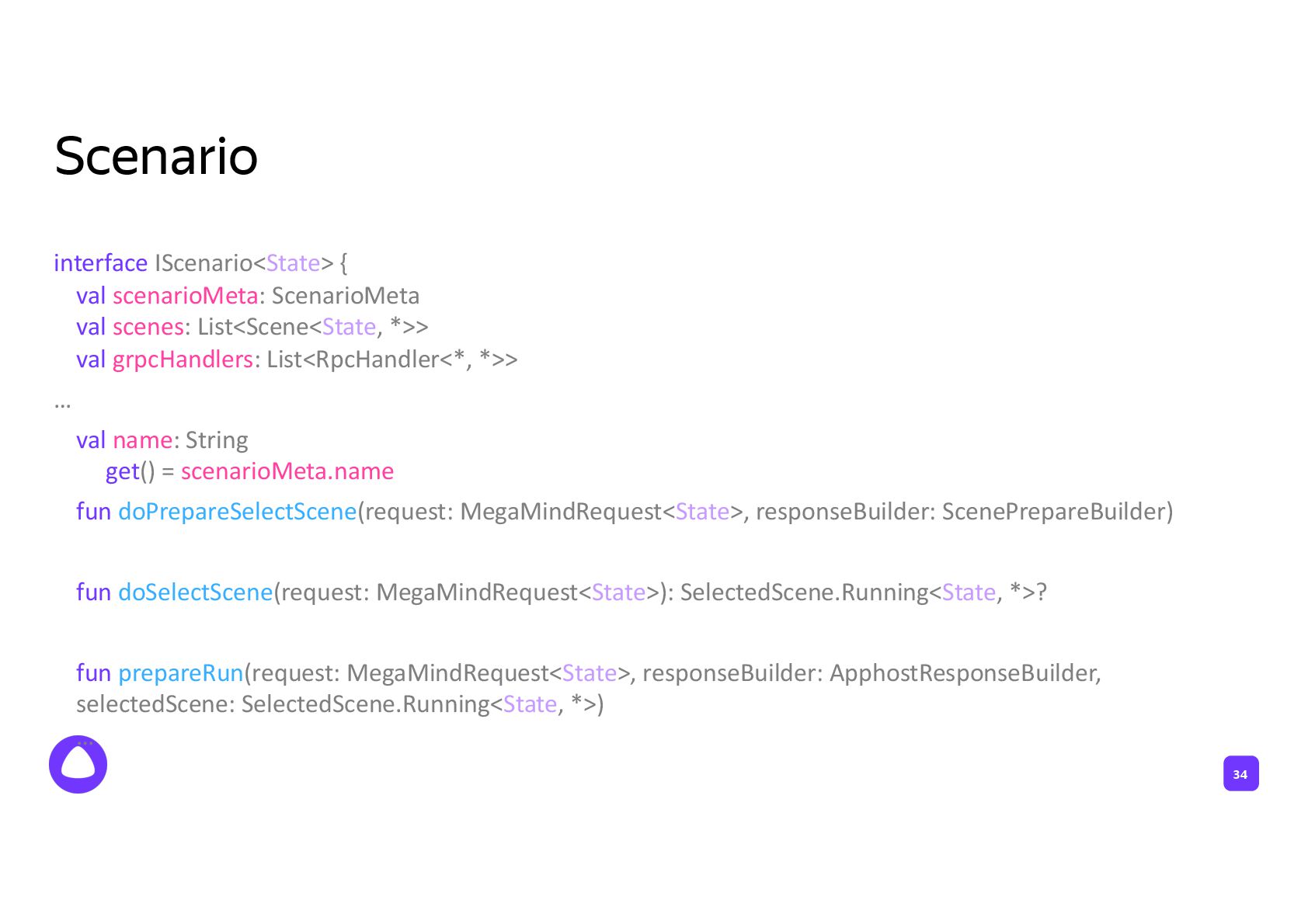 Scenario

interface IScenario<State> {
val scenarioMeta: ScenarioMeta
val scenes: List<Scene<State, *>>
val grpcHandlers: List<RpcHandler<*, *>>
…
val name: String
get() = scenarioMeta.name
fun doPrepareSelectScene(request: MegaMindRequest<State>, responseBuilder: ScenePrepareBuilder)

fun doSelectScene(request: MegaMindRequest<State>): SelectedScene.Running<State, *>?

fun prepareRun(request: MegaMindRequest<State>, responseBuilder: ApphostResponseBuilder, selectedScene: SelectedScene.Running<State, *>)

34